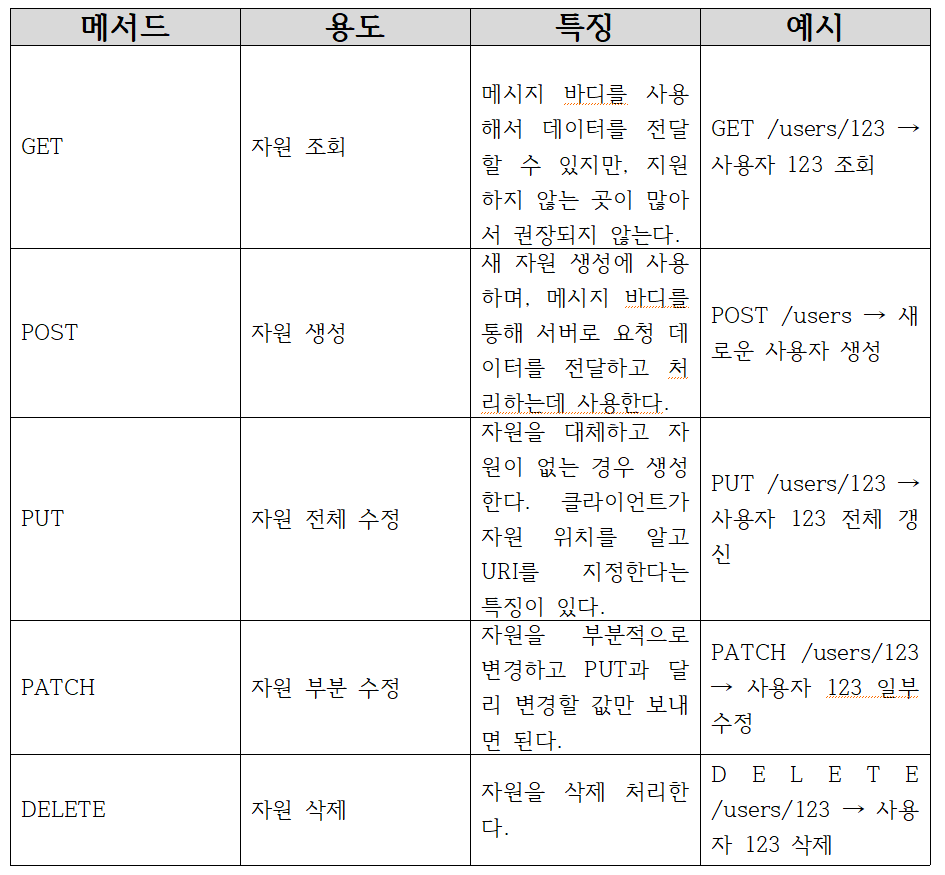 | 메서드 | 용도 | 특징 | 예시 |
|---|---|---|---|
| GET | 자원 조회 | 메시지 바디를 사용해서 데이터를 전달할 수 있지만, 지원하지 않는 곳이 많아서 권장되지 않는다. | GET /users/123 → 사용자 123 조회 |
| POST | 자원 생성 | 새 자원 생성에 사용하며, 메시지 바디를 통해 서버로 요청 데이터를 전달하고 처리하는데 사용한다. | POST /users → 새로운 사용자 생성 |
| PUT | 자원 전체 수정 | 자원을 대체하고 자원이 없는 경우 생성한다. 클라이언트가 자원 위치를 알고 URI를 지정한다는 특징이 있다. | PUT /users/123 → 사용자 123 전체 갱신 |
| PATCH | 자원 부분 수정 | 자원을 부분적으로 변경하고 PUT과 달리 변경할 값만 보내면 된다. | PATCH /users/123 → 사용자 123 일부 수정 |
| DELETE | 자원 삭제 | 자원을 삭제 처리한다. | DELETE /users/123 → 사용자 123 삭제 |